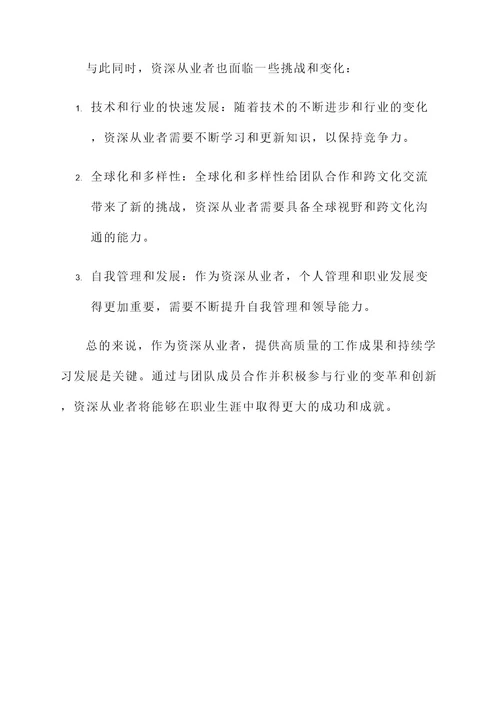 与此同时，资深从业者也面临一些挑战和变化：

1. 技术和行业的快速发展：随着技术的不断进步和行业的变化，资深从业者需要不断学习和更新知识，以保持竞争力。

2. 全球化和多样性：全球化和多样性给团队合作和跨文化交流带来了新的挑战，资深从业者需要具备全球视野和跨文化沟通的能力。

3. 自我管理和发展：作为资深从业者，个人管理和职业发展变得更加重要，需要不断提升自我管理和领导能力。

总的来说，作为资深从业者，提供高质量的工作成果和持续学习发展是关键。通过与团队成员合作并积极参与行业的变革和创新，资深从业者将能够在职业生涯中取得更大的成功和成就。